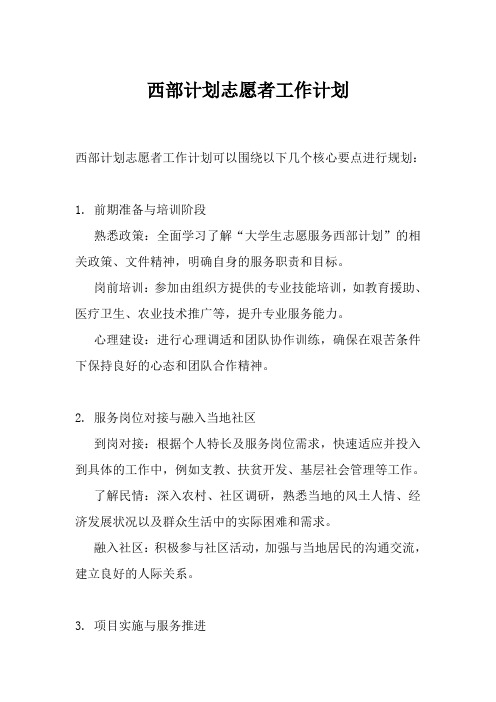 西部计划志愿者工作计划

西部计划志愿者工作计划可以围绕以下几个核心要点进行规划：

1. 前期准备与培训阶段

熟悉政策：全面学习了解“大学生志愿服务西部计划”的相关政策、文件精神，明确自身的服务职责和目标。

岗前培训：参加由组织方提供的专业技能培训，如教育援助、医疗卫生、农业技术推广等，提升专业服务能力。

心理建设：进行心理调适和团队协作训练，确保在艰苦条件下保持良好的心态和团队合作精神。

2. 服务岗位对接与融入当地社区

到岗对接：根据个人特长及服务岗位需求，快速适应并投入到具体的工作中，例如支教、扶贫开发、基层社会管理等工作。

了解民情：深入农村、社区调研，熟悉当地的风土人情、经济发展状况以及群众生活中的实际困难和需求。

融入社区：积极参与社区活动，加强与当地居民的沟通交流，建立良好的人际关系。

3. 项目实施与服务推进